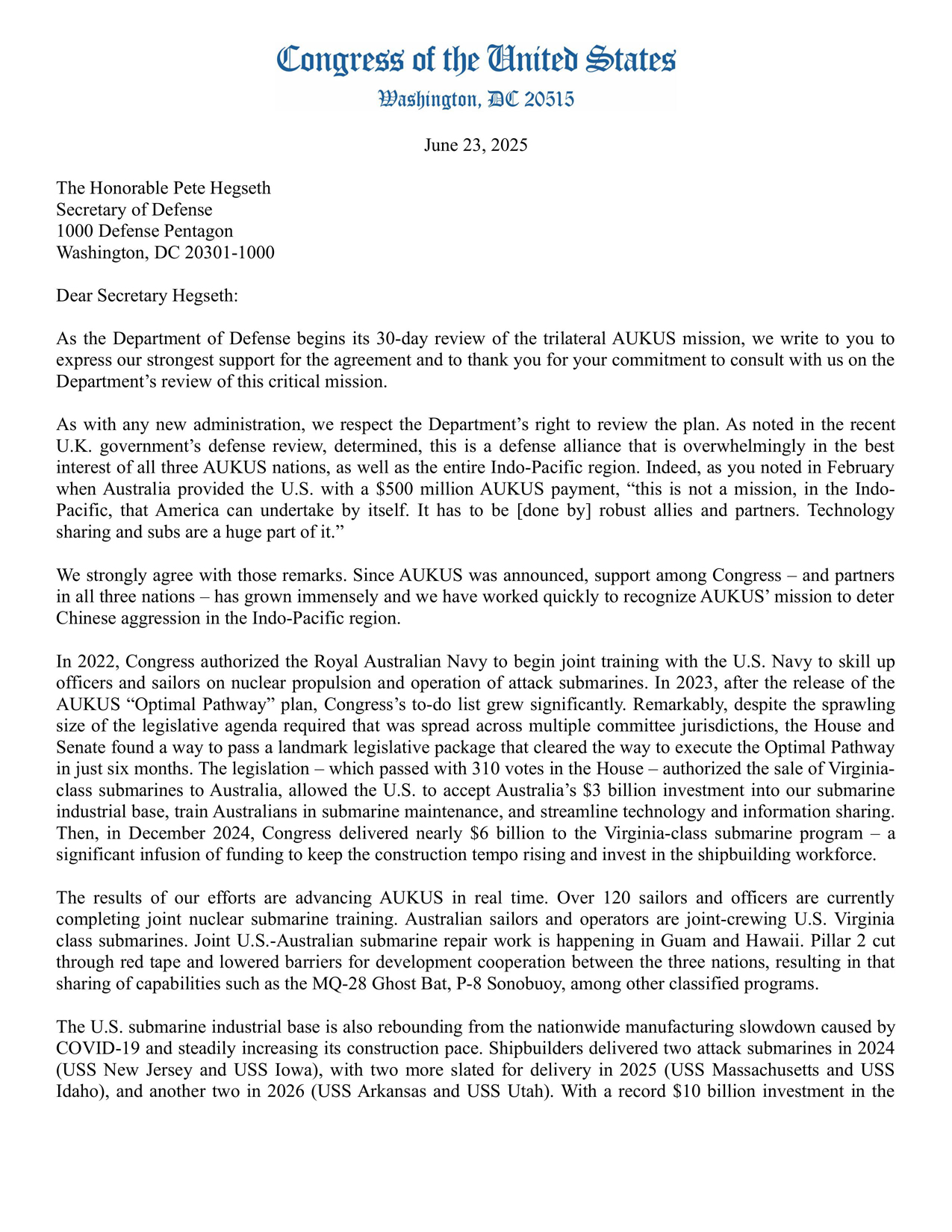 Congress of the United States
Washington, DC 20515

June 23, 2025

The Honorable Pete Hegseth
Secretary of Defense
1000 Defense Pentagon
Washington, DC 20301-1000

Dear Secretary Hegseth:

As the Department of Defense begins its 30-day review of the trilateral AUKUS mission, we write to you to express our strongest support for the agreement and to thank you for your commitment to consult with us on the Department's review of this critical mission.

As with any new administration, we respect the Department's right to review the plan. As noted in the recent U.K. government's defense review, determined, this is a defense alliance that is overwhelmingly in the best interest of all three AUKUS nations, as well as the entire Indo-Pacific region. Indeed, as you noted in February when Australia provided the U.S. with a \$500 million AUKUS payment, "this is not a mission, in the Indo-Pacific, that America can undertake by itself. It has to be [done by] robust allies and partners. Technology sharing and subs are a huge part of it."

We strongly agree with those remarks. Since AUKUS was announced, support among Congress – and partners in all three nations – has grown immensely and we have worked quickly to recognize AUKUS' mission to deter Chinese aggression in the Indo-Pacific region.

In 2022, Congress authorized the Royal Australian Navy to begin joint training with the U.S. Navy to skill up officers and sailors on nuclear propulsion and operation of attack submarines. In 2023, after the release of the AUKUS "Optimal Pathway" plan, Congress's to-do list grew significantly. Remarkably, despite the sprawling size of the legislative agenda required that was spread across multiple committee jurisdictions, the House and Senate found a way to pass a landmark legislative package that cleared the way to execute the Optimal Pathway in just six months. The legislation – which passed with 310 votes in the House – authorized the sale of Virginia-class submarines to Australia, allowed the U.S. to accept Australia's \$3 billion investment into our submarine industrial base, train Australians in submarine maintenance, and streamline technology and information sharing. Then, in December 2024, Congress delivered nearly \$6 billion to the Virginia-class submarine program – a significant infusion of funding to keep the construction tempo rising and invest in the shipbuilding workforce.

The results of our efforts are advancing AUKUS in real time. Over 120 sailors and officers are currently completing joint nuclear submarine training. Australian sailors and operators are joint-crewing U.S. Virginia class submarines. Joint U.S.-Australian submarine repair work is happening in Guam and Hawaii. Pillar 2 cut through red tape and lowered barriers for development cooperation between the three nations, resulting in that sharing of capabilities such as the MQ-28 Ghost Bat, P-8 Sonobuoy, among other classified programs.

The U.S. submarine industrial base is also rebounding from the nationwide manufacturing slowdown caused by COVID-19 and steadily increasing its construction pace. Shipbuilders delivered two attack submarines in 2024 (USS New Jersey and USS Iowa), with two more slated for delivery in 2025 (USS Massachusetts and USS Idaho), and another two in 2026 (USS Arkansas and USS Utah). With a record \$10 billion investment in the